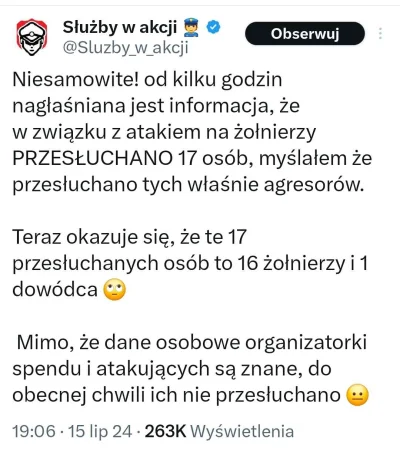 Służby w akcji 👮
@Sluzby_w_akcji
Obserwuj

Niesamowite! od kilku godzin nagłaśniana jest informacja, że w związku z atakiem na żołnierzy PRZESŁUCHANO 17 osób, myślałem że przesłuchano tych właśnie agresorów.

Teraz okazuje się, że te 17 przesłuchanych osób to 16 żołnierzy i 1 dowódca 🙄

Mimo, że dane osobowe organizatorki spendu i atakujących są znane, do obecnej chwili ich nie przesłuchano 😐

19:06 · 15 lip 24 · 263K Wyświetlenia